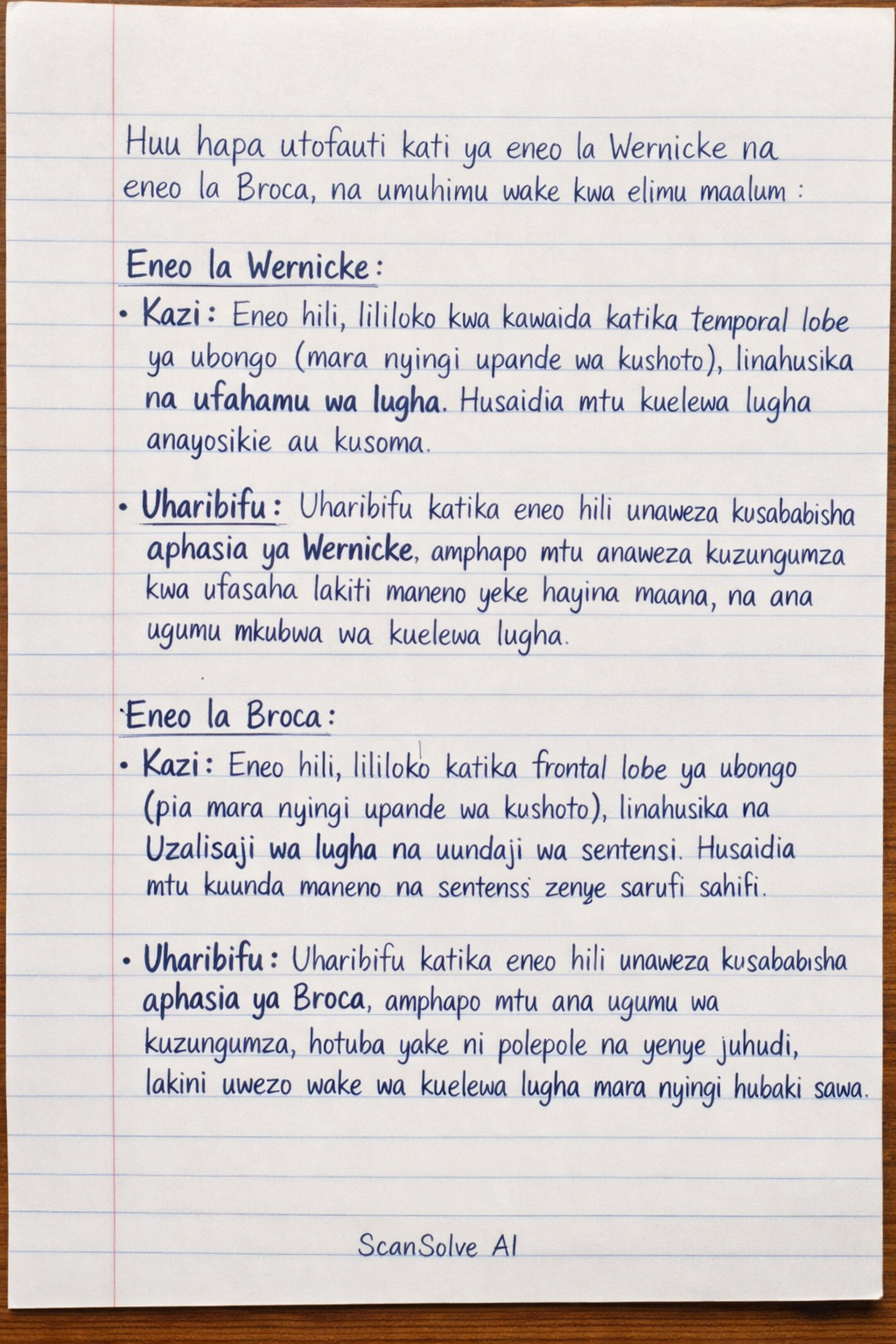 Huu hapa utofauti kati ya eneo la Wernicke na eneo la Broca, na umuhimu wake kwa elimu maalum :

Eneo la Wernicke:

• Kazi: Eneo hili, lililoko kwa kawaida katika temporal lobe ya ubongo (mara nyingi upande wa kushoto), linahusika na ufahamu wa lugha. Husaidia mtu kuelewa lugha anayosikie au kusoma.

• Uharibifu: Uharibifu katika eneo hili unaweza kusababisha aphasia ya Wernicke, amphapo mtu anaweza kuzungumza kwa ufasaha lakiti maneno yeke hayina maana, na ana ugumu mkubwa wa kuelewa lugha.

Eneo la Broca:

• Kazi: Eneo hili, lililoko katika frontal lobe ya ubongo (pia mara nyingi upande wa kushoto), linahusika na Uzalisaji wa lugha na uundaji wa sentensi. Husaidia mtu kuunda maneno na sentenss zenye sarufi sahifi.

• Uharibifu: Uharibifu katika eneo hili unaweza kusababisha aphasia ya Broca, amphapo mtu ana ugumu wa kuzungumza, hotuba yake ni polepole na yenye juhudi, lakini uwezo wake wa kuelewa lugha mara nyingi hubaki sawa.

ScanSolve AI